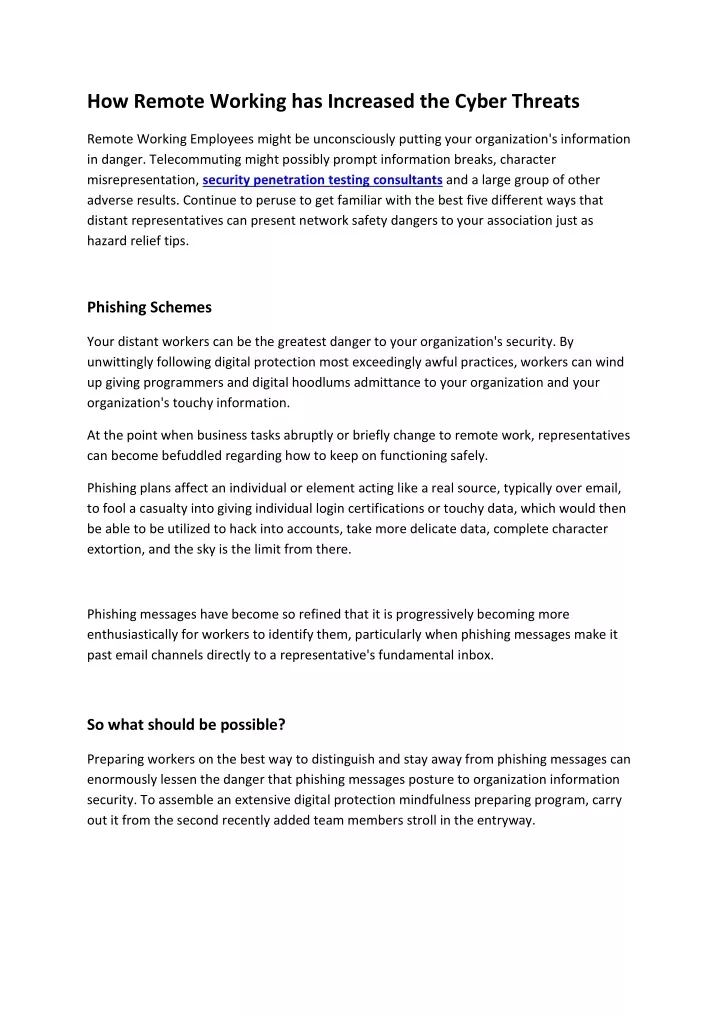 How Remote Working has Increased the Cyber Threats

Remote Working Employees might be unconsciously putting your organization's information in danger. Telecommuting might possibly prompt information breaks, character misrepresentation, security penetration testing consultants and a large group of other adverse results. Continue to peruse to get familiar with the best five different ways that distant representatives can present network safety dangers to your association just as hazard relief tips.

Phishing Schemes

Your distant workers can be the greatest danger to your organization's security. By unwittingly following digital protection most exceedingly awful practices, workers can wind up giving programmers and digital hoodlums admittance to your organization and your organization's touchy information.

At the point when business tasks abruptly or briefly change to remote work, representatives can become befuddled regarding how to keep on functioning safely.

Phishing plans affect an individual or element acting like a real source, typically over email, to fool a casualty into giving individual login certifications or touchy data, which would then be able to be utilized to hack into accounts, take more delicate data, complete character extortion, and the sky is the limit from there.

Phishing messages have become so refined that it is progressively becoming more enthusiastically for workers to identify them, particularly when phishing messages make it past email channels directly to a representative's fundamental inbox.

So what should be possible?

Preparing workers on the best way to distinguish and stay away from phishing messages can enormously lessen the danger that phishing messages posture to organization information security. To assemble an extensive digital protection mindfulness preparing program, carry out it from the second recently added team members stroll in the entryway.